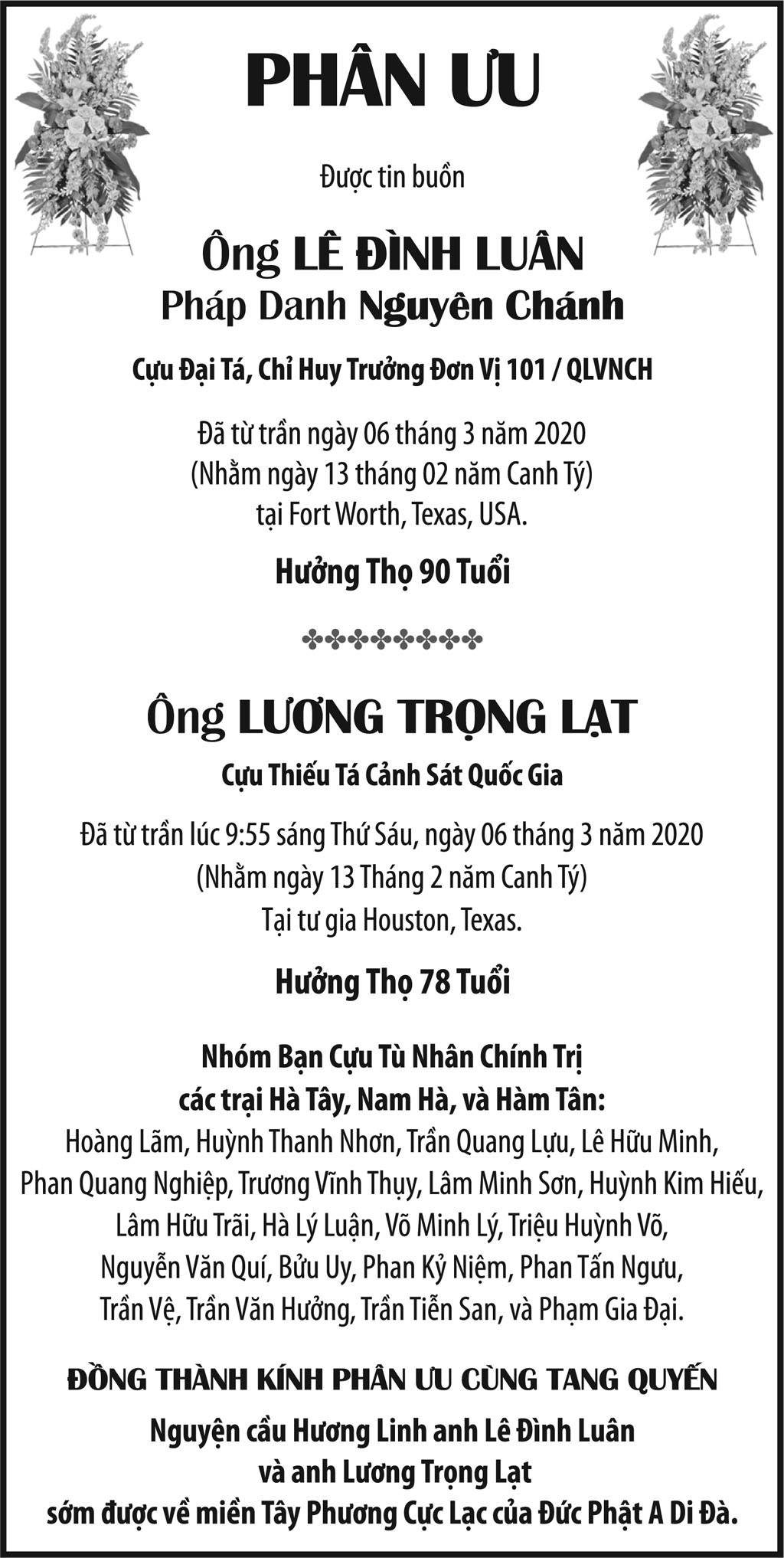 PHÂN ƯU

Được tin buồn

Ông LÊ ĐÌNH LUÂN
Pháp Danh Nguyên Chánh

Cựu Đại Tá, Chỉ Huy Trưởng Đơn Vị 101 / QLVNCH

Đã từ trần ngày 06 tháng 3 năm 2020
(Nhằm ngày 13 tháng 02 năm Canh Tý)
tại Fort Worth, Texas, USA.

Hưởng Thọ 90 Tuổi

✤✤✤✤✤✤✤✤✤

Ông LƯƠNG TRỌNG LẠT

Cựu Thiếu Tá Cảnh Sát Quốc Gia

Đã từ trần lúc 9:55 sáng Thứ Sáu, ngày 06 tháng 3 năm 2020
(Nhằm ngày 13 Tháng 2 năm Canh Tý)
Tại tư gia Houston, Texas.

Hưởng Thọ 78 Tuổi

Nhóm Bạn Cựu Tù Nhân Chính Trị
các trại Hà Tây, Nam Hà, và Hàm Tân:
Hoàng Lãm, Huỳnh Thanh Nhơn, Trần Quang Lựu, Lê Hữu Minh, Phan Quang Nghiệp, Trương Vĩnh Thụy, Lâm Minh Sơn, Huỳnh Kim Hiếu, Lâm Hữu Trãi, Hà Lý Luận, Võ Minh Lý, Triệu Huỳnh Võ, Nguyễn Văn Quí, Bửu Uy, Phan Kỷ Niệm, Phan Tấn Ngưu, Trần Vệ, Trần Văn Hưởng, Trần Tiễn San, và Phạm Gia Đại.

ĐỒNG THÀNH KÍNH PHÂN ƯU CÙNG TANG QUYẾN

Nguyện cầu Hương Linh anh Lê Đình Luân
và anh Lương Trọng Lạt
sớm được về miền Tây Phương Cực Lạc của Đức Phật A Di Đà.